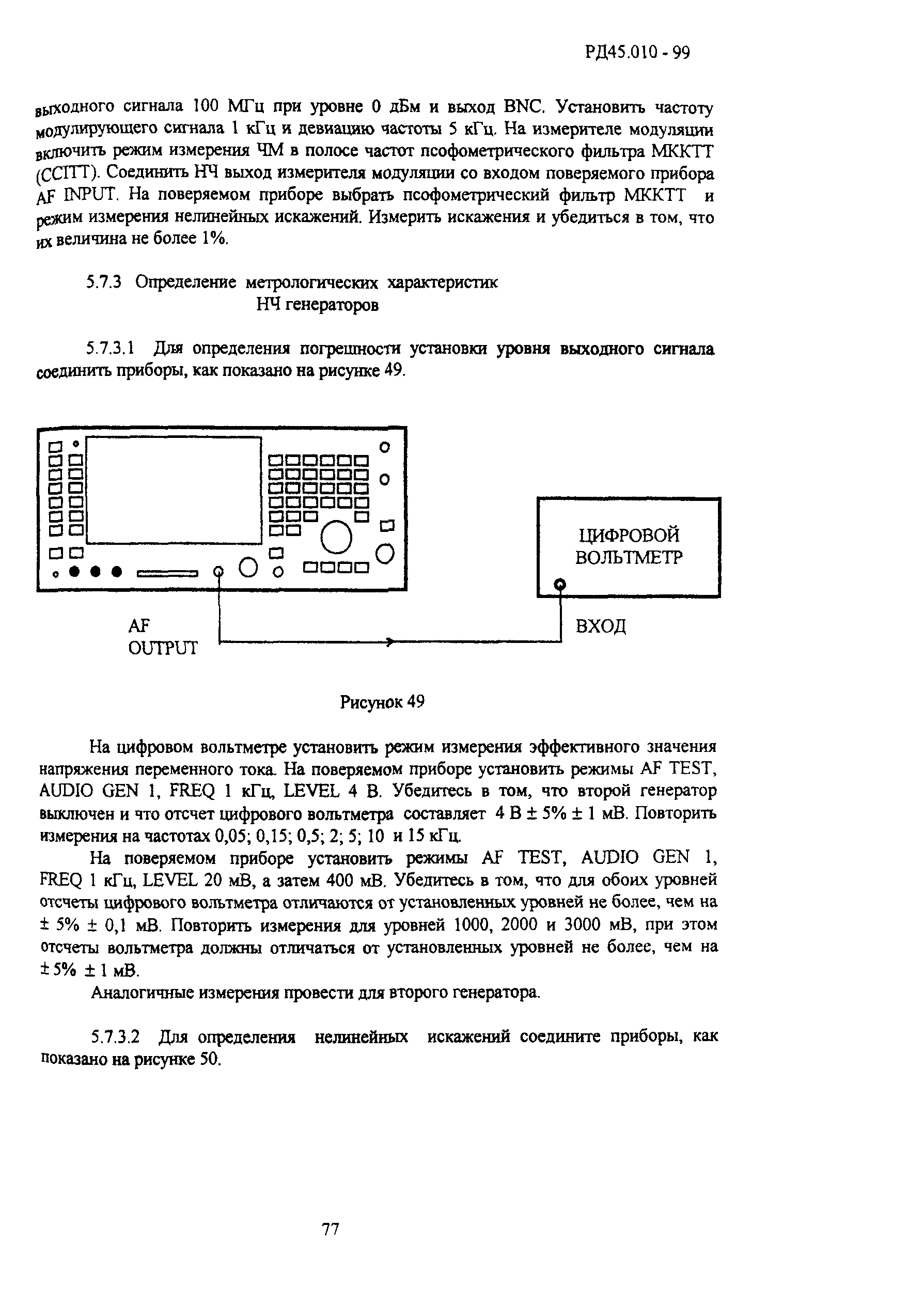 РД45.010 - 99

выходного сигнала 100 МГц при уровне 0 дБм и выход BNC. Установить частоту модулирующего сигнала 1 кГц и девиацию частоты 5 кГц. На измерителе модуляции включить режим измерения ЧМ в полосе частот псофометрического фильтра МККТТ (CCITT). Соединить НЧ выход измерителя модуляции со входом поверяемого прибора AF INPUT. На поверяемом приборе выбрать псофометрический фильтр МККТТ и режим измерения нелинейных искажений. Измерить искажения и убедиться в том, что их величина не более 1%.

5.7.3 Определение метрологических характеристик НЧ генераторов

5.7.3.1 Для определения погрешности установки уровня выходного сигнала соединить приборы, как показано на рисунке 49.

ЦИФРОВОЙ ВОЛЬТМЕТР

AF OUTPUT

ВХОД

Рисунок 49

На цифровом вольтметре установить режим измерения эффективного значения напряжения переменного тока. На поверяемом приборе установить режимы AF TEST, AUDIO GEN 1, FREQ 1 кГц, LEVEL 4 В. Убедитесь в том, что второй генератор выключен и что отсчет цифрового вольтметра составляет 4 В ± 5% ± 1 мВ. Повторить измерения на частотах 0,05; 0,15; 0,5; 2; 5; 10 и 15 кГц.

На поверяемом приборе установить режимы AF TEST, AUDIO GEN 1, FREQ 1 кГц, LEVEL 20 мВ, а затем 400 мВ. Убедитесь в том, что для обоих уровней отсчеты цифрового вольтметра отличаются от установленных уровней не более, чем на ± 5% ± 0,1 мВ. Повторить измерения для уровней 1000, 2000 и 3000 мВ, при этом отсчеты вольтметра должны отличаться от установленных уровней не более, чем на ± 5% ± 1 мВ.

Аналогичные измерения провести для второго генератора.

5.7.3.2 Для определения нелинейных искажений соедините приборы, как показано на рисунке 50.

77